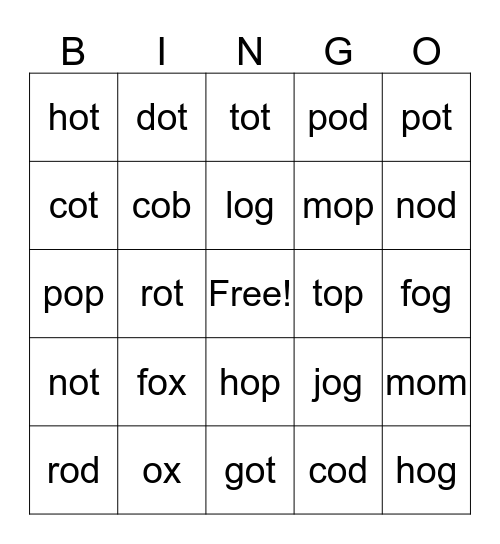 | B | I | N | G | O |
|---|---|---|---|---|
| hot | dot | tot | pod | pot |
| cot | cob | log | mop | nod |
| pop | rot | Free! | top | fog |
| not | fox | hop | jog | mom |
| rod | ox | got | cod | hog |